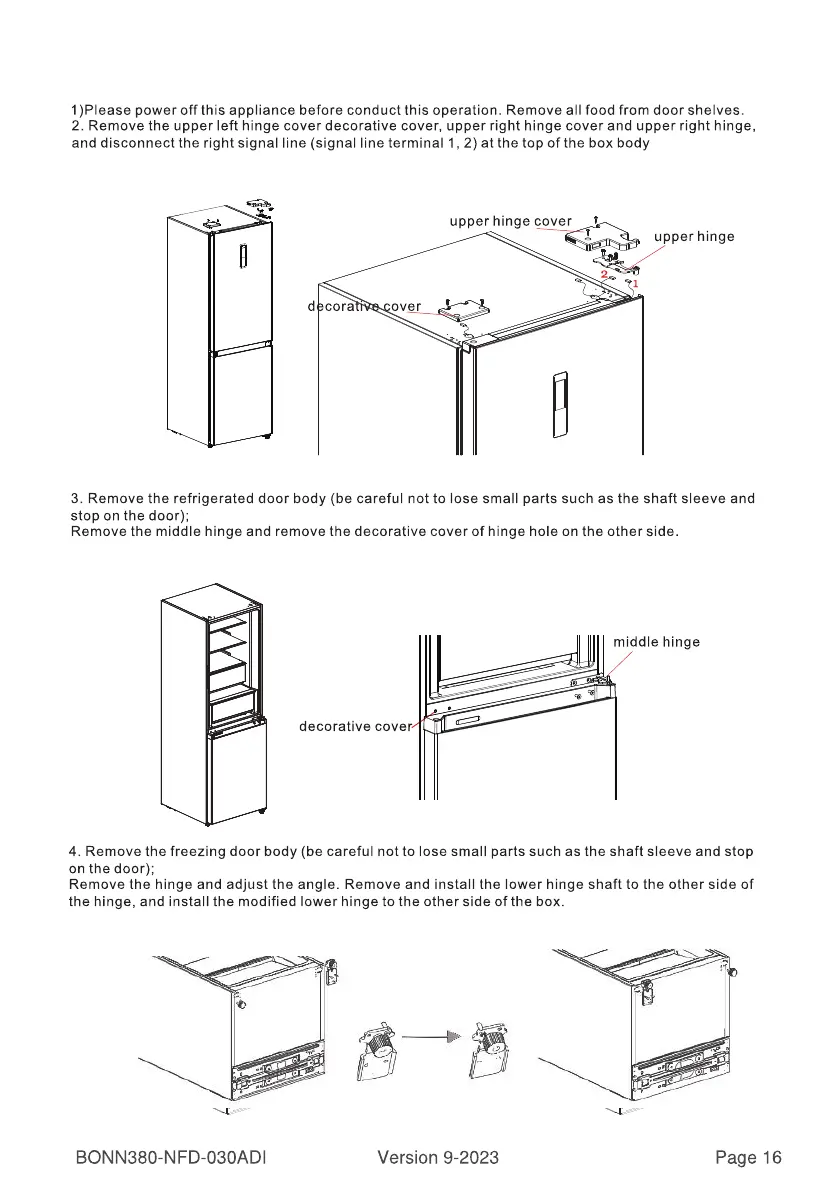 1)Please power off this appliance before conduct this operation. Remove all food from door shelves.
2. Remove the upper left hinge cover decorative cover, upper right hinge cover and upper right hinge, and disconnect the right signal line (signal line terminal 1, 2) at the top of the box body

upper hinge cover
upper hinge
2
1
decorative cover

3. Remove the refrigerated door body (be careful not to lose small parts such as the shaft sleeve and stop on the door);
Remove the middle hinge and remove the decorative cover of hinge hole on the other side.

middle hinge
decorative cover

4. Remove the freezing door body (be careful not to lose small parts such as the shaft sleeve and stop on the door);
Remove the hinge and adjust the angle. Remove and install the lower hinge shaft to the other side of the hinge, and install the modified lower hinge to the other side of the box.

BONN380-NFD-030ADI Version 9-2023 Page 16